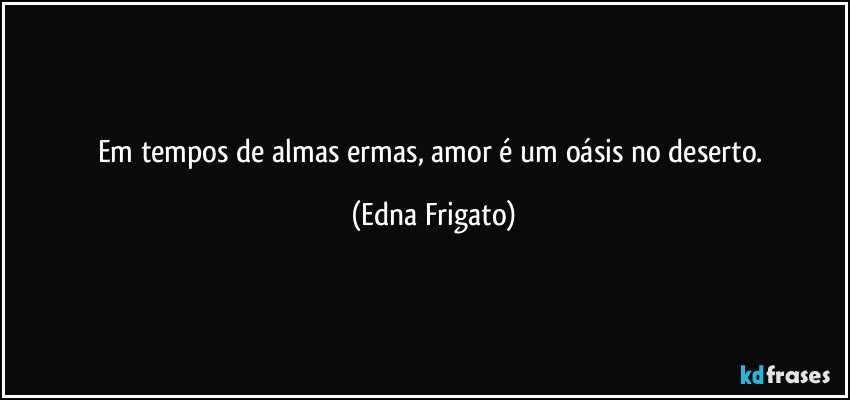 Em tempos de almas ermas, amor é um oásis no deserto.

(Edna Frigato)

kdfrases